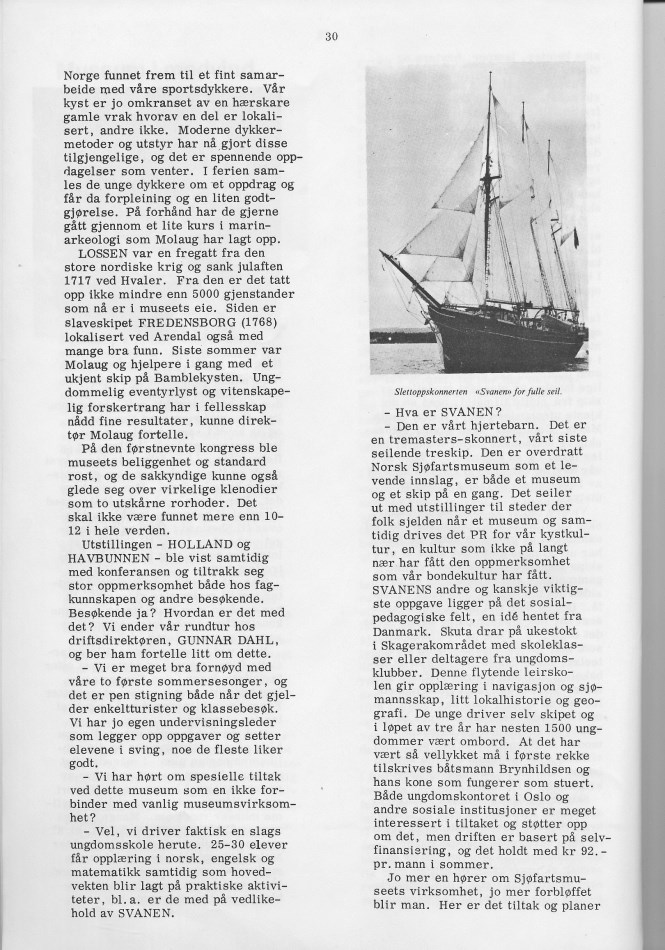 30

Norge funnet frem til et fint samarbeide med våre sportsdykkere. Vår kyst er jo omkranset av en hærskare gamle vrak hvorav en del er lokalisert, andre ikke. Moderne dykkermetoder og utstyr har nå gjort disse tilgjengelige, og det er spennende oppdagelser som venter. I ferien samles de unge dykkere om et oppdrag og får da forpleining og en liten godtgjørelse. På forhånd har de gjerne gått gjennom et lite kurs i marinarkeologi som Molaug har lagt opp.

LOSSEN var en fregatt fra den store nordiske krig og sank julaften 1717 ved Hvaler. Fra den er det tatt opp ikke mindre enn 5000 gjenstander som nå er i museets eie. Siden er slaveskipet FREDENSBORG (1768) lokalisert ved Arendal også med mange bra funn. Siste sommer var Molaug og hjelpere i gang med et ukjent skip på Bamblekysten. Ungdommelig eventyrlyst og vitenskapelig forskertrang har i fellesskap nådd fine resultater, kunne direktør Molaug fortelle.

På den førstnevnte kongress ble museets beliggenhet og standard rost, og de sakkyndige kunne også glede seg over virkelige klenodier som to utskårne rorhoder. Det skal ikke være funnet mere enn 10-12 i hele verden.

Utstillingen - HOLLAND og HAVBUNNEN - ble vist samtidig med konferansen og tiltrakk seg stor oppmerksomhet både hos fagkunnskapen og andre besøkende. Besøkende ja? Hvordan er det med det? Vi ender vår rundtur hos driftsdirektøren, GUNNAR DAHL, og ber ham fortelle litt om dette.

- Vi er meget bra fornøyd med våre to første sommersesonger, og det er pen stigning både når det gjelder enkeltturister og klassebesøk. Vi har jo egen undervisningsleder som legger opp oppgaver og setter elevene i sving, noe de fleste liker godt.

- Vi har hørt om spesielle tiltak ved dette museum som en ikke forbinder med vanlig museumsvirksomhet?

- Vel, vi driver faktisk en slags ungdomsskole herute. 25-30 elever får opplæring i norsk, engelsk og matematikk samtidig som hovedvekten blir lagt på praktiske aktiviteter, bl.a. er de med på vedlikehold av SVANEN.

Slettoppskonnerten «Svanen» for fulle seil.

- Hva er SVANEN?
- Den er vårt hjertebarn. Det er en tremasters-skonnert, vårt siste seilende treskip. Den er overdratt Norsk Sjøfartsmuseum som et levende innslag, er både et museum og et skip på en gang. Det seiler ut med utstillinger til steder der folk sjelden når et museum og samtidig drives det PR for vår kystkultur, en kultur som ikke på langt nær har fått den oppmerksomhet som vår bondekultur har fått. SVANENS andre og kanskje viktigste oppgave ligger på det sosialpedagogiske felt, en idé hentet fra Danmark. Skuta drar på ukestokt i Skagerakområdet med skoleklasser eller deltagere fra ungdomsklubber. Denne flytende leirskolen gir opplæring i navigasjon og sjømannsskap, litt lokalhistorie og geografi. De unge driver selv skipet og i løpet av tre år har nesten 1500 ungdommer vært ombord. At det har vært så vellykket må i første rekke tilskrives båtsmann Brynhildsen og hans kone som fungerer som stuert. Både ungdomskontoret i Oslo og andre sosiale institusjoner er meget interessert i tiltaket og støtter opp om det, men driften er basert på selvfinansiering, og det holdt med kr 92.- pr. mann i sommer.

Jo mer en hører om Sjøfartsmuseets virksomhet, jo mer forbløffet blir man. Her er det tiltak og planer